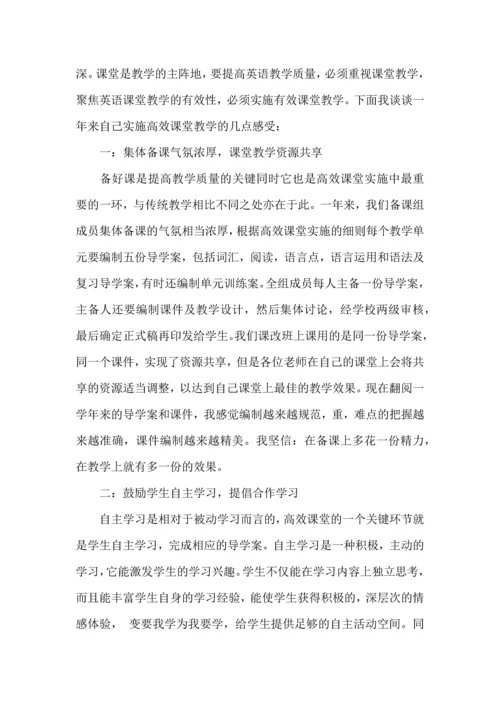 深。课堂是教学的主阵地，要提高英语教学质量，必须重视课堂教学，聚焦英语课堂教学的有效性，必须实施有效课堂教学。下面我谈谈一年来自己实施高效课堂教学的几点感受：

一：集体备课气氛浓厚，课堂教学资源共享

备好课是提高教学质量的关键同时它也是高效课堂实施中最重要的一环，与传统教学相比不同之处亦在于此。一年来，我们备课组成员集体备课的气氛相当浓厚，根据高效课堂实施的细则每个教学单元要编制五份导学案，包括词汇，阅读，语言点，语言运用和语法及复习导学案，有时还编制单元训练案。全组成员每人主备一份导学案，主备人还要编制课件及教学设计，然后集体讨论，经学校两级审核，最后确定正式稿再印发给学生。我们课改班上课用的是同一份导学案，同一个课件，实现了资源共享，但是各位老师在自己的课堂上会将共享的资源适当调整，以达到自己课堂上最佳的教学效果。现在翻阅一学年来的导学案和课件，我感觉编制越来越规范，重，难点的把握越来越准确，课件编制越来越精美。我坚信：在备课上多花一份精力，在教学上就有多一份的效果。

二：鼓励学生自主学习，提倡合作学习

自主学习是相对于被动学习而言的，高效课堂的一个关键环节就是学生自主学习，完成相应的导学案。自主学习是一种积极，主动的学习，它能激发学生的学习兴趣。学生不仅能在学习内容上独立思考，而且能丰富学生自身的学习经验，能使学生获得积极的，深层次的情感体验， 变要我学为我要学，给学生提供足够的自主活动空间。同